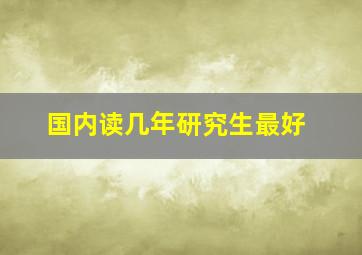 国内读几年研究生最好